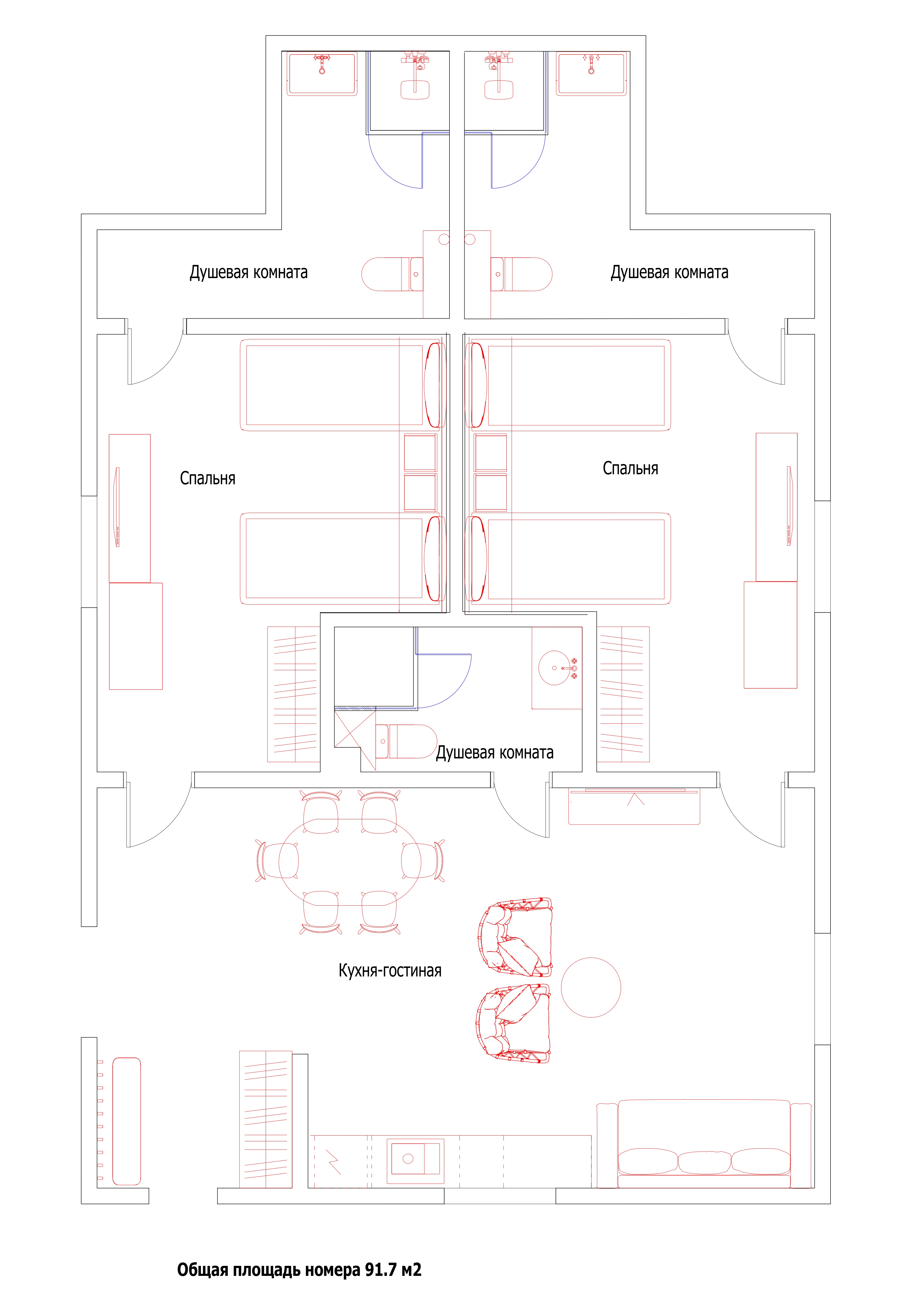 Душевая комната

Душевая комната

Спальня

Спальня

Душевая комната

Кухня-гостиная

Общая площадь номера 91.7 м2